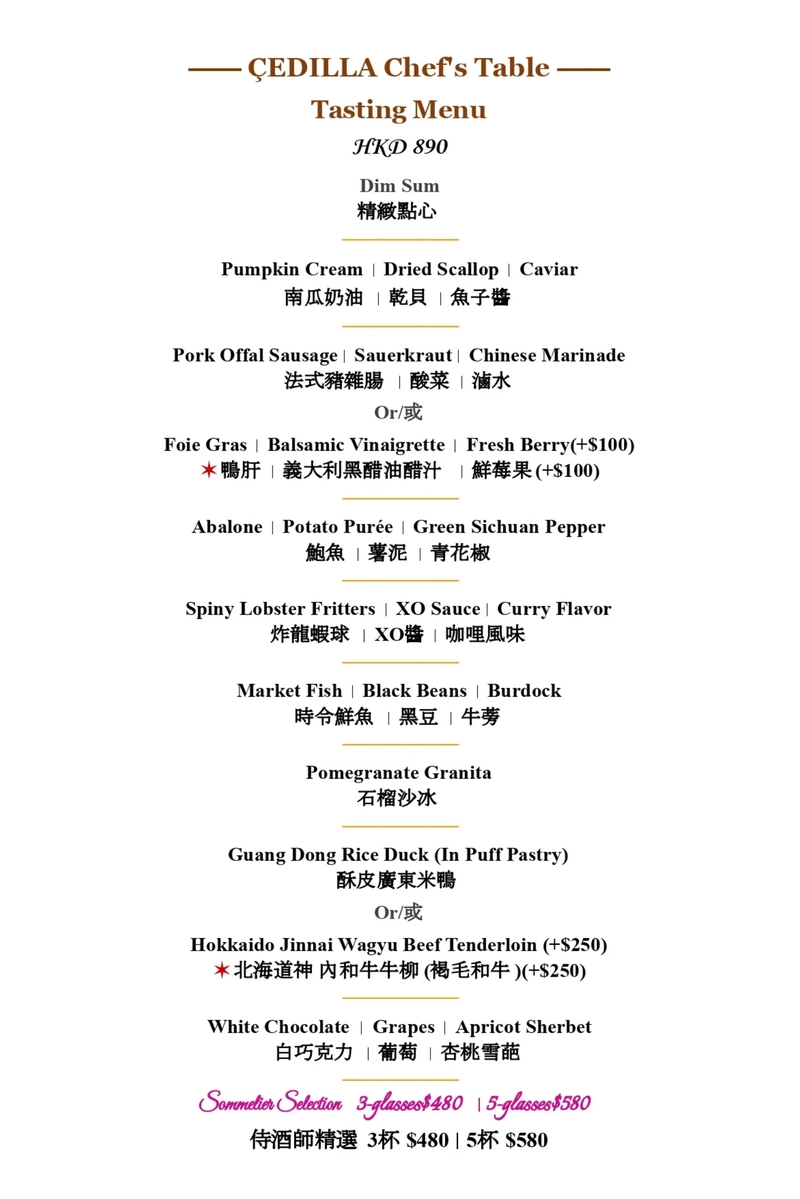 —— ÇEDILLA Chef's Table ——

Tasting Menu

HKD 890

Dim Sum
精緻點心

Pumpkin Cream | Dried Scallop | Caviar
南瓜奶油 | 乾貝 | 魚子醬

Pork Offal Sausage | Sauerkraut | Chinese Marinade
法式豬雜腸 | 酸菜 | 滷水

Or/或

Foie Gras | Balsamic Vinaigrette | Fresh Berry(+$100)
✶鴨肝 | 義大利黑醋油醋汁 | 鮮莓果 (+$100)

Abalone | Potato Purée | Green Sichuan Pepper
鮑魚 | 薯泥 | 青花椒

Spiny Lobster Fritters | XO Sauce | Curry Flavor
炸龍蝦球 | XO醬 | 咖哩風味

Market Fish | Black Beans | Burdock
時令鮮魚 | 黑豆 | 牛蒡

Pomegranate Granita
石榴沙冰

Guang Dong Rice Duck (In Puff Pastry)
酥皮廣東米鴨

Or/或

Hokkaido Jinnai Wagyu Beef Tenderloin (+$250)
✶北海道神 內和牛牛柳 (褐毛和牛 )(+$250)

White Chocolate | Grapes | Apricot Sherbet
白巧克力 | 葡萄 | 杏桃雪葩

Sommelier Selection 3-glasses$480 | 5-glasses$580
侍酒師精選 3杯 $480 | 5杯 $580